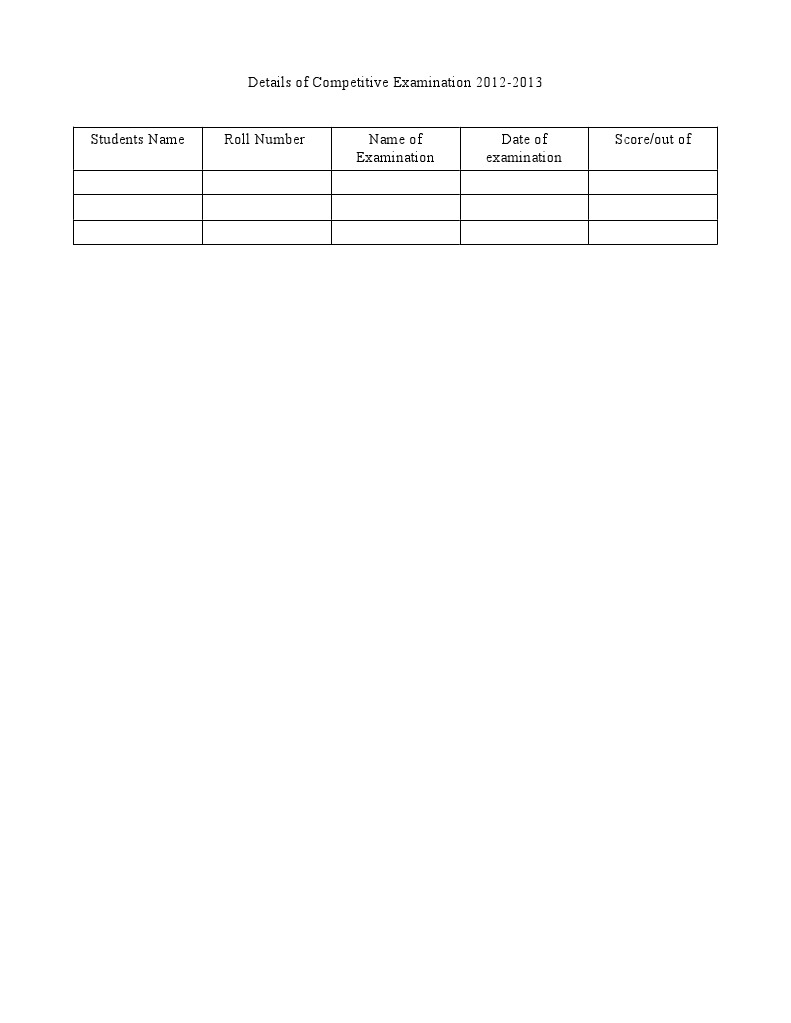 Details of Competitive Examination 2012-2013

| Students Name | Roll Number | Name of Examination | Date of examination | Score/out of |
|---|---|---|---|---|
| | | | | |
| | | | | |
| | | | | |